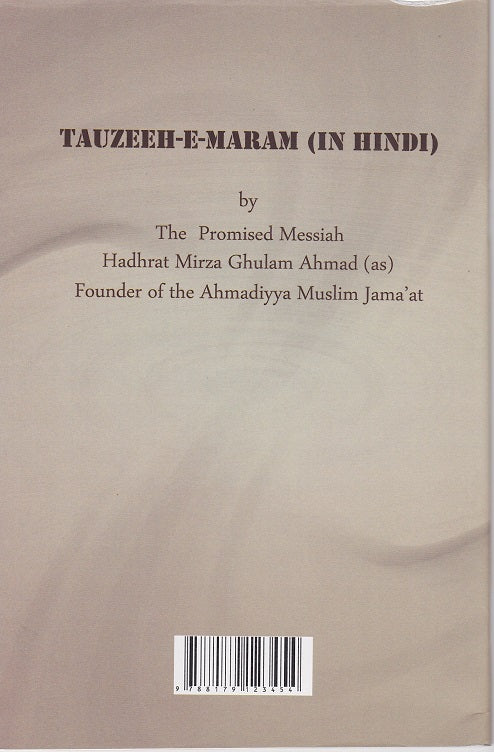 TAUZEEH-E-MARAM (IN HINDI)

by
The Promised Messiah
Hadhrat Mirza Ghulam Ahmad (as)
Founder of the Ahmadiyya Muslim Jama'at

9 788179 123454